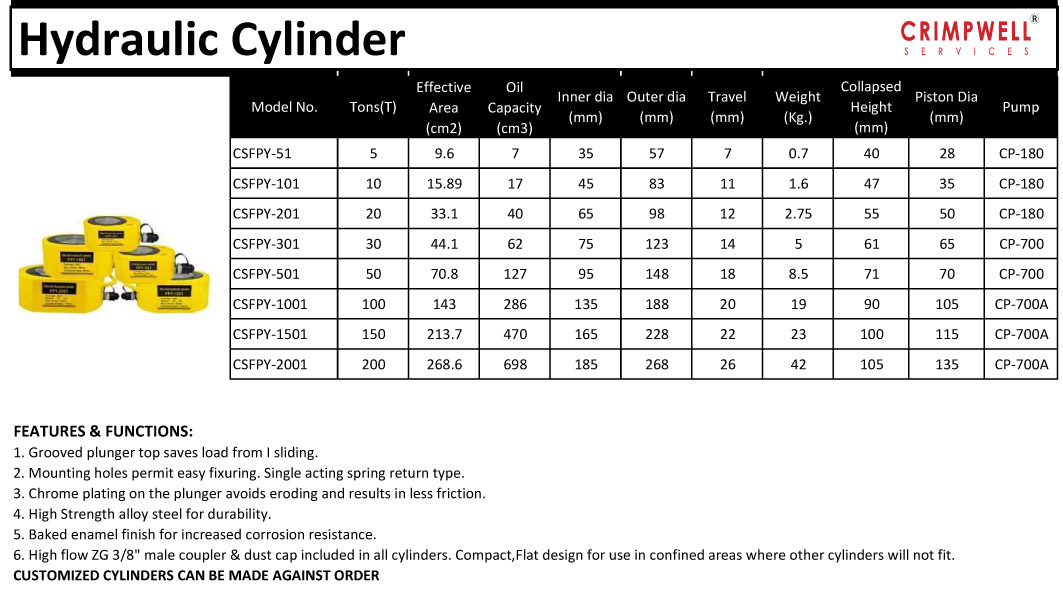 Hydraulic Cylinder

CRIMPWELL®
SERVICES

| Model No. | Tons(T) | Effective Area (cm2) | Oil Capacity (cm3) | Inner dia (mm) | Outer dia (mm) | Travel (mm) | Weight (Kg.) | Collapsed Height (mm) | Piston Dia (mm) | Pump |
|---|---|---|---|---|---|---|---|---|---|---|
| CSFPY-51 | 5 | 9.6 | 7 | 35 | 57 | 7 | 0.7 | 40 | 28 | CP-180 |
| CSFPY-101 | 10 | 15.89 | 17 | 45 | 83 | 11 | 1.6 | 47 | 35 | CP-180 |
| CSFPY-201 | 20 | 33.1 | 40 | 65 | 98 | 12 | 2.75 | 55 | 50 | CP-180 |
| CSFPY-301 | 30 | 44.1 | 62 | 75 | 123 | 14 | 5 | 61 | 65 | CP-700 |
| CSFPY-501 | 50 | 70.8 | 127 | 95 | 148 | 18 | 8.5 | 71 | 70 | CP-700 |
| CSFPY-1001 | 100 | 143 | 286 | 135 | 188 | 20 | 19 | 90 | 105 | CP-700A |
| CSFPY-1501 | 150 | 213.7 | 470 | 165 | 228 | 22 | 23 | 100 | 115 | CP-700A |
| CSFPY-2001 | 200 | 268.6 | 698 | 185 | 268 | 26 | 42 | 105 | 135 | CP-700A |

FEATURES & FUNCTIONS:
1. Grooved plunger top saves load from I sliding.
2. Mounting holes permit easy fixuring. Single acting spring return type.
3. Chrome plating on the plunger avoids eroding and results in less friction.
4. High Strength alloy steel for durability.
5. Baked enamel finish for increased corrosion resistance.
6. High flow ZG 3/8" male coupler & dust cap included in all cylinders. Compact,Flat design for use in confined areas where other cylinders will not fit.
CUSTOMIZED CYLINDERS CAN BE MADE AGAINST ORDER